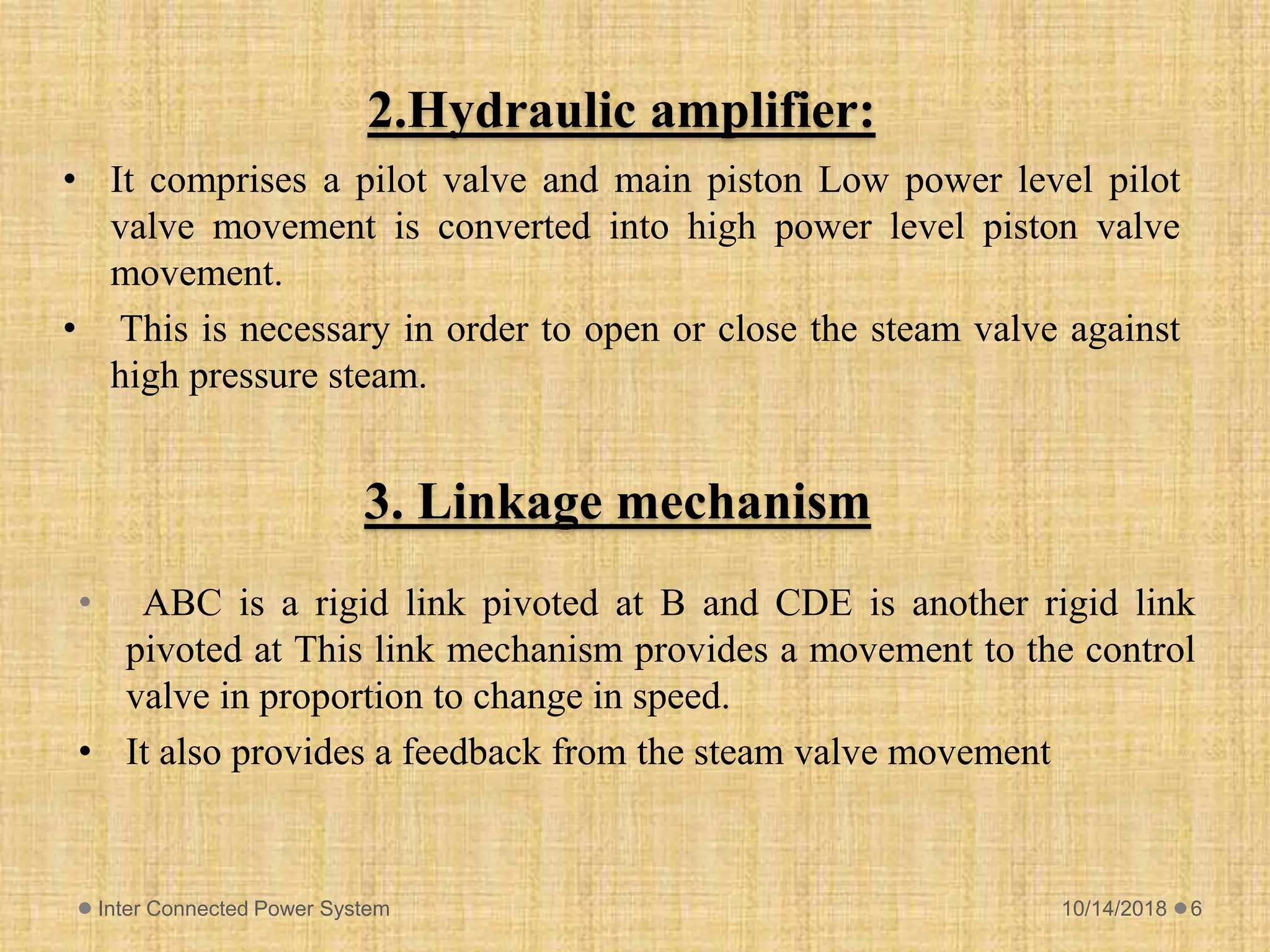 2.Hydraulic amplifier:

• It comprises a pilot valve and main piston Low power level pilot valve movement is converted into high power level piston valve movement.

• This is necessary in order to open or close the steam valve against high pressure steam.

3. Linkage mechanism

• ABC is a rigid link pivoted at B and CDE is another rigid link pivoted at This link mechanism provides a movement to the control valve in proportion to change in speed.

• It also provides a feedback from the steam valve movement

Inter Connected Power System

10/14/2018 6